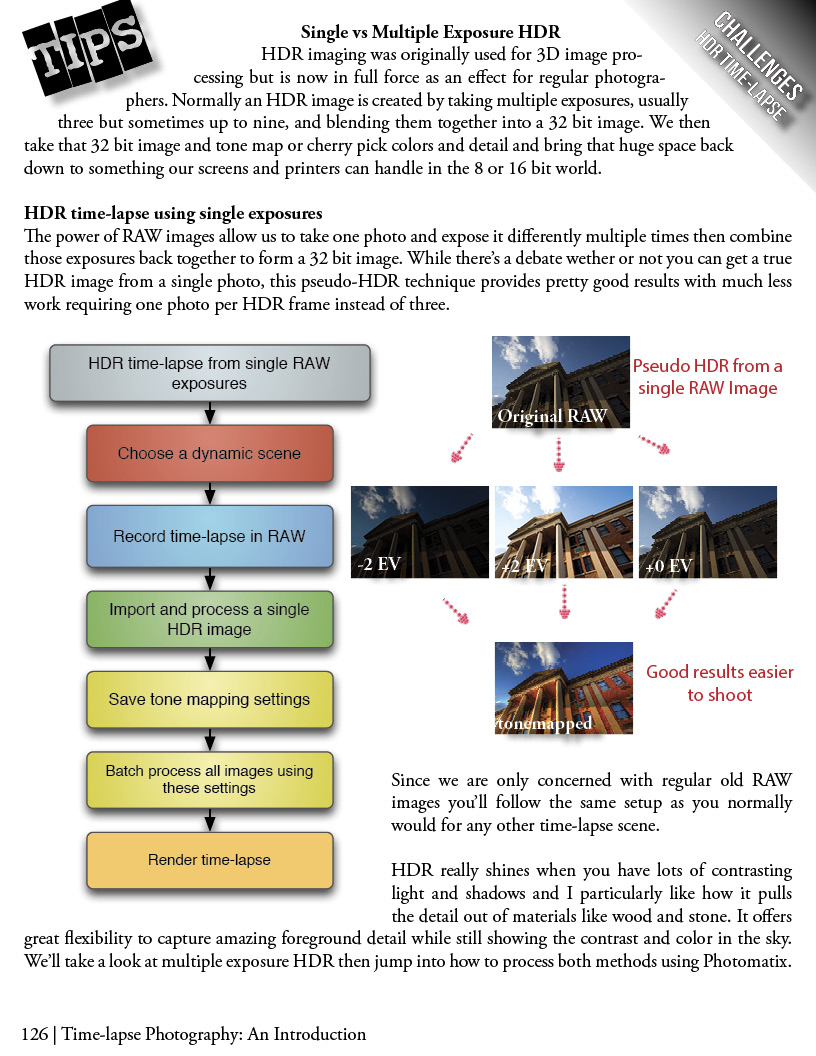 TIPS

CHALLENGES
HDR TIME-LAPSE

Single vs Multiple Exposure HDR
HDR imaging was originally used for 3D image processing but is now in full force as an effect for regular photographers. Normally an HDR image is created by taking multiple exposures, usually three but sometimes up to nine, and blending them together into a 32 bit image. We then take that 32 bit image and tone map or cherry pick colors and detail and bring that huge space back down to something our screens and printers can handle in the 8 or 16 bit world.

HDR time-lapse using single exposures
The power of RAW images allow us to take one photo and expose it differently multiple times then combine those exposures back together to form a 32 bit image. While there's a debate wether or not you can get a true HDR image from a single photo, this pseudo-HDR technique provides pretty good results with much less work requiring one photo per HDR frame instead of three.

HDR time-lapse from single RAW exposures

Choose a dynamic scene

Record time-lapse in RAW

Import and process a single HDR image

Save tone mapping settings

Batch process all images using these settings

Render time-lapse

Original RAW

Pseudo HDR from a single RAW Image

-2 EV

+2 EV

+0 EV

tonemapped

Good results easier to shoot

Since we are only concerned with regular old RAW images you'll follow the same setup as you normally would for any other time-lapse scene.

HDR really shines when you have lots of contrasting light and shadows and I particularly like how it pulls the detail out of materials like wood and stone. It offers great flexibility to capture amazing foreground detail while still showing the contrast and color in the sky. We'll take a look at multiple exposure HDR then jump into how to process both methods using Photomatix.

126 | Time-lapse Photography: An Introduction